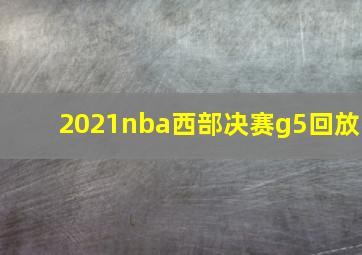 2021nba西部决赛g5回放